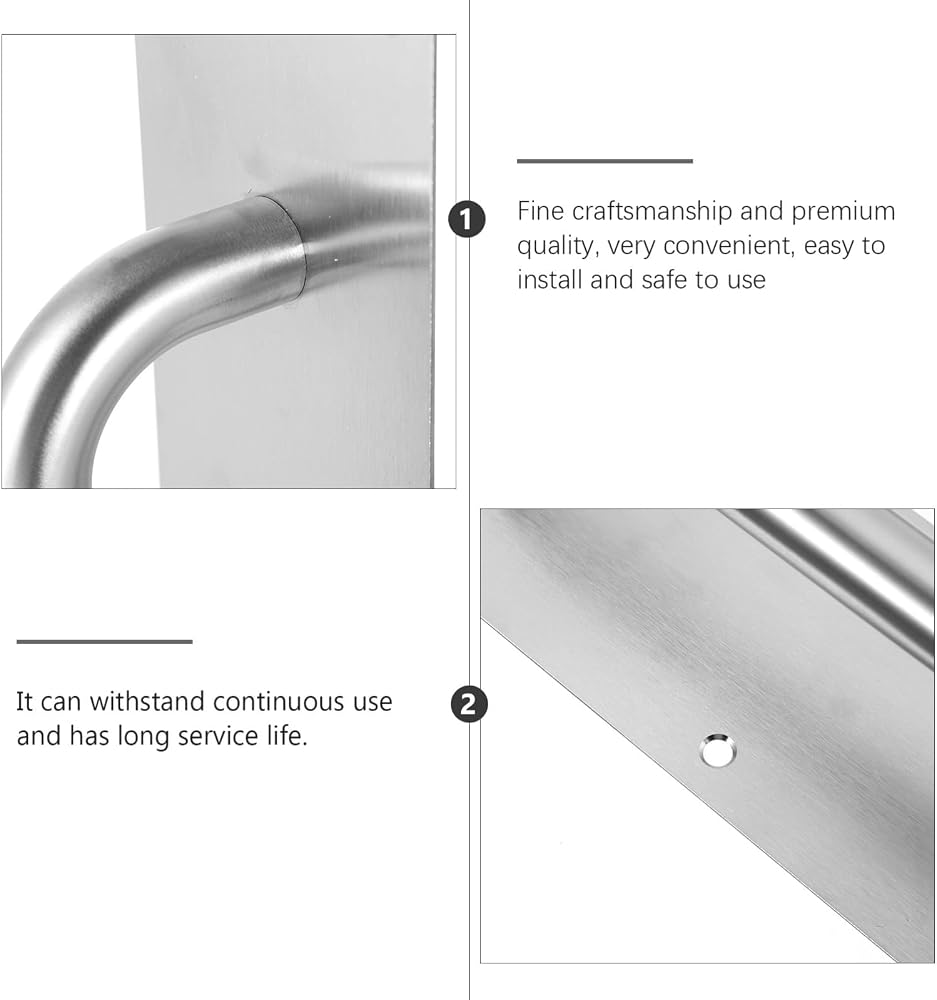 1

Fine craftsmanship and premium quality, very convenient, easy to install and safe to use

It can withstand continuous use and has long service life.

2